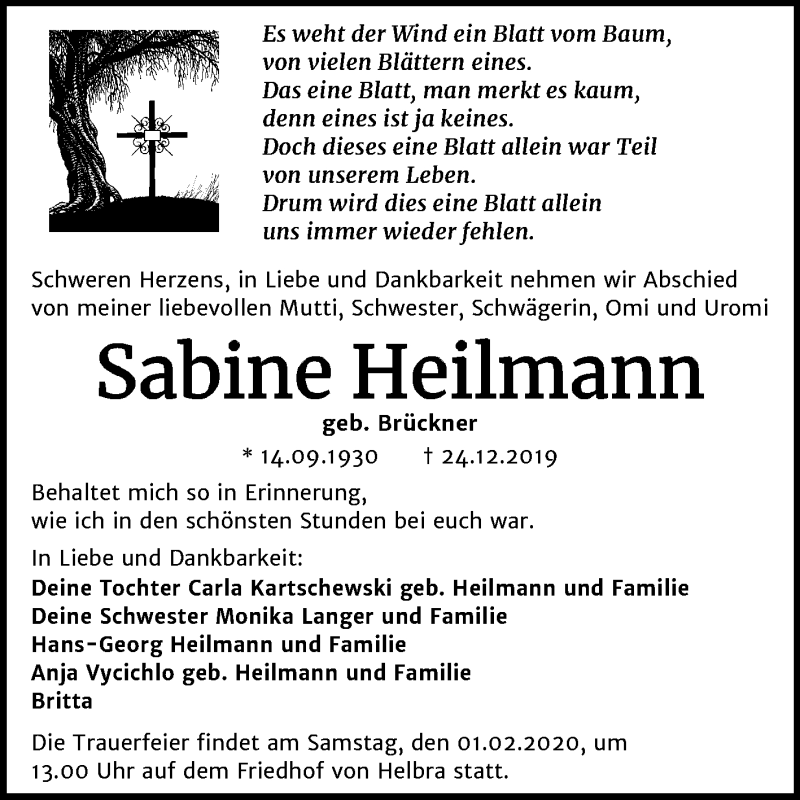 Es weht der Wind ein Blatt vom Baum,
von vielen Blättern eines.
Das eine Blatt, man merkt es kaum,
denn eines ist ja keines.
Doch dieses eine Blatt allein war Teil
von unserem Leben.
Drum wird dies eine Blatt allein
uns immer wieder fehlen.

Schweren Herzens, in Liebe und Dankbarkeit nehmen wir Abschied von meiner liebevollen Mutti, Schwester, Schwägerin, Omi und Uromi

Sabine Heilmann

geb. Brückner

* 14.09.1930 † 24.12.2019

Behaltet mich so in Erinnerung,
wie ich in den schönsten Stunden bei euch war.

In Liebe und Dankbarkeit:
Deine Tochter Carla Kartschewski geb. Heilmann und Familie
Deine Schwester Monika Langer und Familie
Hans-Georg Heilmann und Familie
Anja Vycichlo geb. Heilmann und Familie
Britta

Die Trauerfeier findet am Samstag, den 01.02.2020, um 13.00 Uhr auf dem Friedhof von Helbra statt.